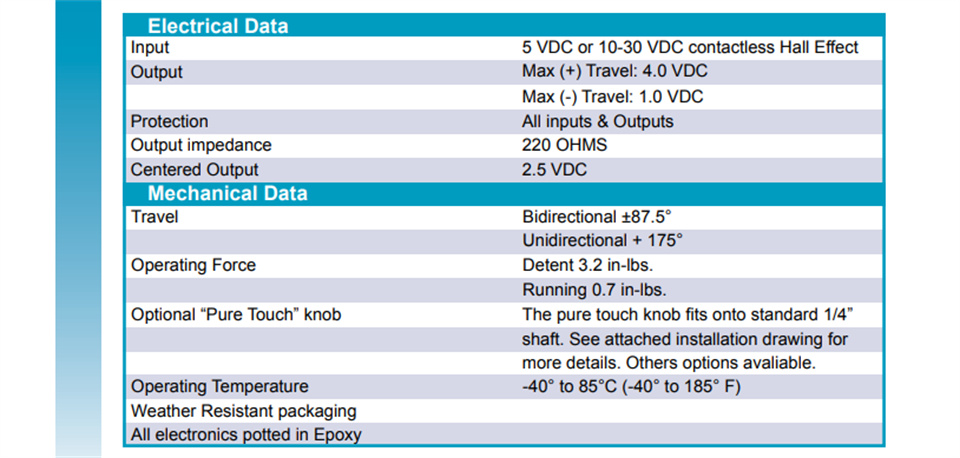 | Electrical Data | |
|---|---|
| Input | 5 VDC or 10-30 VDC contactless Hall Effect |
| Output | Max (+) Travel: 4.0 VDC |
| | Max (-) Travel: 1.0 VDC |
| Protection | All inputs & Outputs |
| Output impedance | 220 OHMS |
| Centered Output | 2.5 VDC |
| **Mechanical Data** | |
| Travel | Bidirectional ±87.5° |
| | Unidirectional + 175° |
| Operating Force | Detent 3.2 in-lbs. |
| | Running 0.7 in-lbs. |
| Optional “Pure Touch” knob | The pure touch knob fits onto standard 1/4” |
| | shaft. See attached installation drawing for |
| | more details. Others options avaliable. |
| Operating Temperature | -40° to 85°C (-40° to 185° F) |
| Weather Resistant packaging | |
| All electronics potted in Epoxy | |